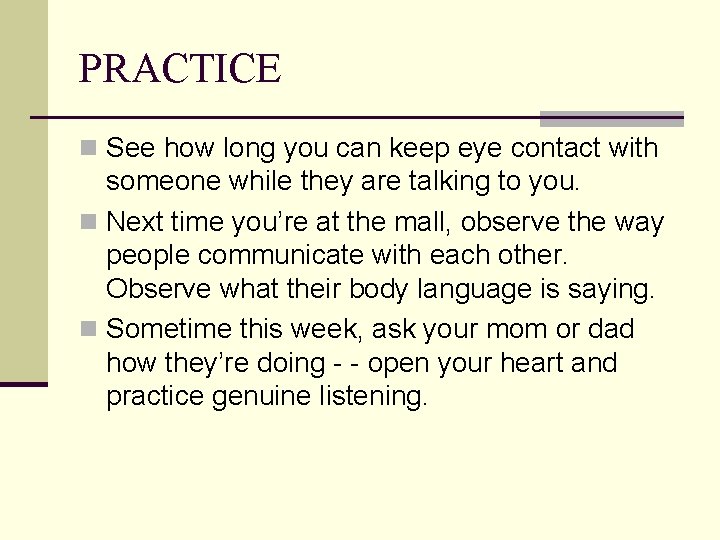 PRACTICE

See how long you can keep eye contact with someone while they are talking to you.

Next time you’re at the mall, observe the way people communicate with each other. Observe what their body language is saying.

Sometime this week, ask your mom or dad how they’re doing - - open your heart and practice genuine listening.